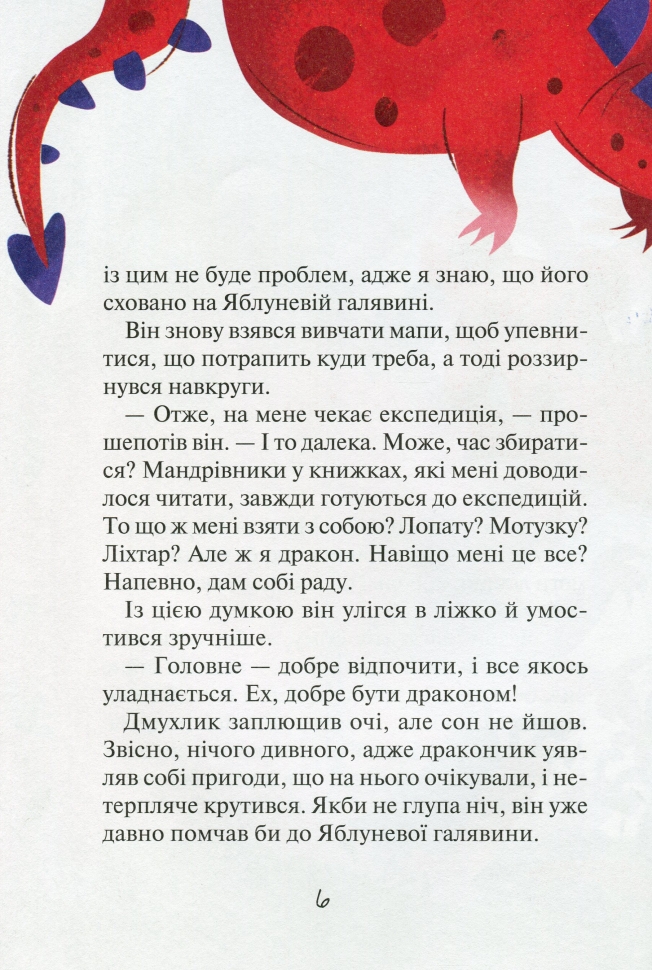 із цим не буде проблем, адже я знаю, що його сховано на Яблуневій галявині.

Він знову взявся вивчати мапи, щоб упевнитися, що потрапить куди треба, а тоді роззирнувся навкруги.

— Отже, на мене чекає експедиція, — прошепотів він. — І то далека. Може, час збиратися? Мандрівники у книжках, які мені доводилося читати, завжди готуються до експедицій. То що ж мені взяти з собою? Лопату? Мотузку? Ліхтар? Але ж я дракон. Навіщо мені це все? Напевно, дам собі раду.

Із цією думкою він улігся в ліжко й умостився зручніше.

— Головне — добре відпочити, і все якось уладнається. Ех, добре бути драконом!

Дмухлик заплющив очі, але сон не йшов. Звісно, нічого дивного, адже дракончик уявляв собі пригоди, що на нього очікували, і нетерпляче крутився. Якби не глупа ніч, він уже давно помчав би до Яблуневої галявини.

6